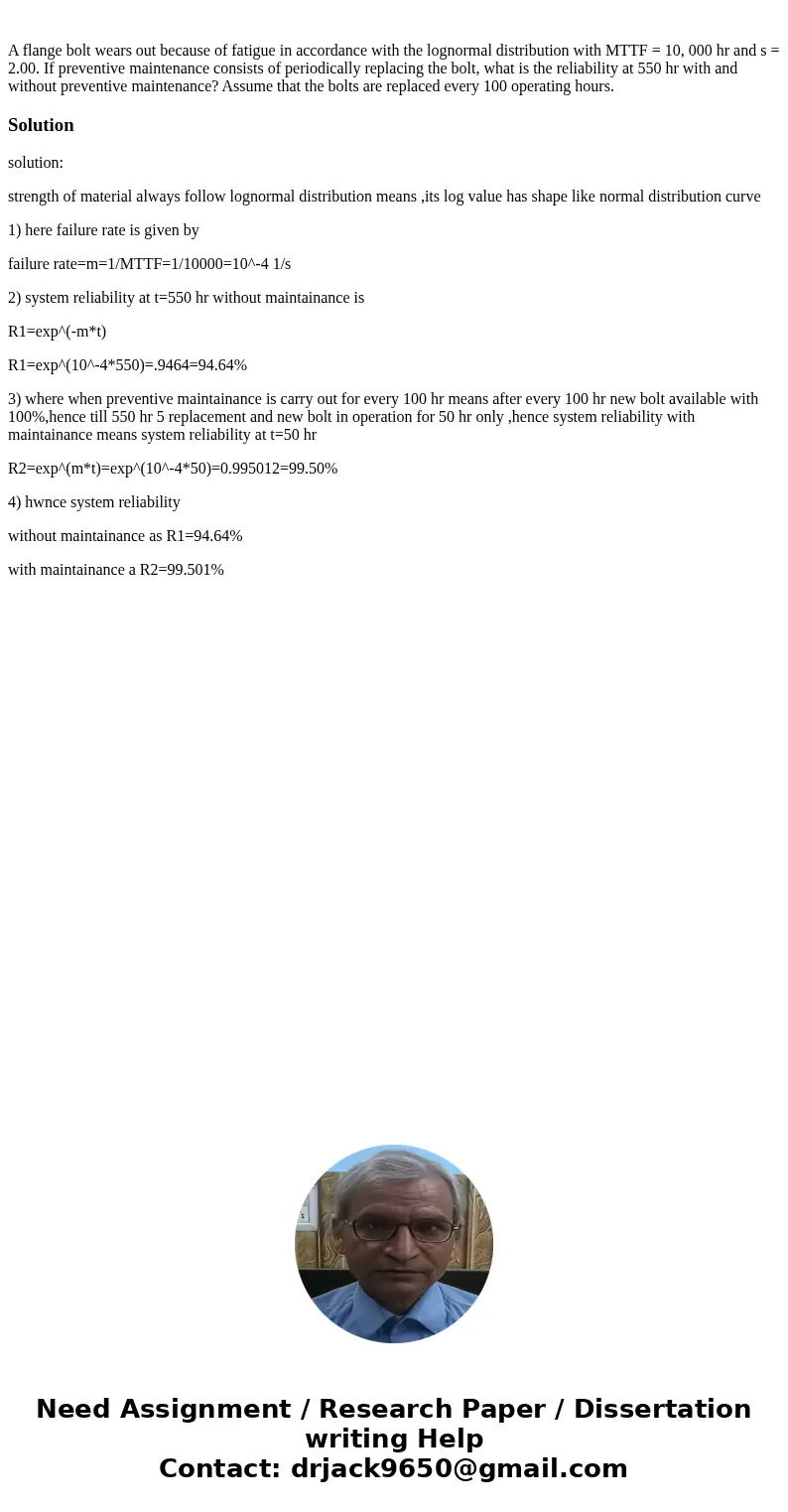 A flange bolt wears out because of fatigue in accordance with the lognormal distribution with MTTF = 10, 000 hr and s = 2.00. If preventive maintenance consists of periodically replacing the bolt, what is the reliability at 550 hr with and without preventive maintenance? Assume that the bolts are replaced every 100 operating hours.

Solution

solution:

strength of material always follow lognormal distribution means ,its log value has shape like normal distribution curve

1) here failure rate is given by

failure rate=m=1/MTTF=1/10000=10^-4 1/s

2) system reliability at t=550 hr without maintainance is

R1=exp^(-m*t)

R1=exp^(10^-4*550)=.9464=94.64%

3) where when preventive maintainance is carry out for every 100 hr means after every 100 hr new bolt available with 100%,hence till 550 hr 5 replacement and new bolt in operation for 50 hr only ,hence system reliability with maintainance means system reliability at t=50 hr

R2=exp^(m*t)=exp^(10^-4*50)=0.995012=99.50%

4) hwnce system reliability

without maintainance as R1=94.64%

with maintainance a R2=99.501%

Need Assignment / Research Paper / Dissertation writing Help
Contact: drjack9650@gmail.com